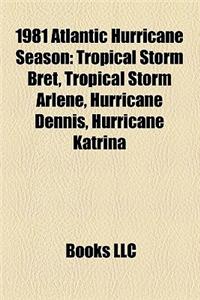 1981 Atlantic Hurricane Season: Tropical Storm Bret, Tropical Storm Arlene, Hurricane Dennis, Hurricane Katrina

Books LLC